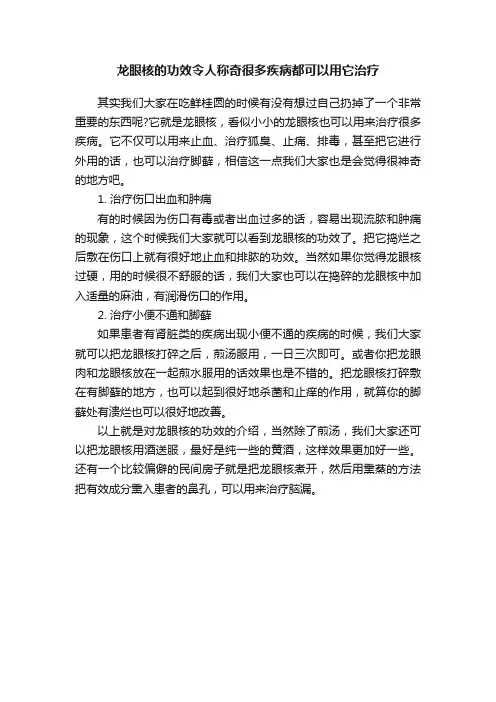 龙眼核的功效令人称奇很多疾病都可以用它治疗

其实我们大家在吃鲜桂圆的时候有没有想过自己扔掉了一个非常重要的东西呢?它就是龙眼核，看似小小的龙眼核也可以用来治疗很多疾病。它不仅可以用来止血、治疗狐臭、止痛、排毒，甚至把它进行外用的话，也可以治疗脚藓，相信这一点我们大家也是会觉得很神奇的地方吧。

1. 治疗伤口出血和肿痛

有的时候因为伤口有毒或者出血过多的话，容易出现流脓和肿痛的现象，这个时候我们大家就可以看到龙眼核的功效了。把它捣烂之后敷在伤口上就有很好地止血和排脓的功效。当然如果你觉得龙眼核过硬，用的时候很不舒服的话，我们大家也可以在捣碎的龙眼核中加入适量的麻油，有润滑伤口的作用。

2. 治疗小便不通和脚藓

如果患者有肾脏类的疾病出现小便不通的疾病的时候，我们大家就可以把龙眼核打碎之后，煎汤服用，一日三次即可。或者你把龙眼肉和龙眼核放在一起煎水服用的话效果也是不错的。把龙眼核打碎敷在有脚藓的地方，也可以起到很好地杀菌和止痒的作用，就算你的脚藓处有溃烂也可以很好地改善。

以上就是对龙眼核的功效的介绍，当然除了煎汤，我们大家还可以把龙眼核用酒送服，最好是纯一些的黄酒，这样效果更加好一些。还有一个比较偏僻的民间房子就是把龙眼核煮开，然后用熏蒸的方法把有效成分熏入患者的鼻孔，可以用来治疗脑漏。